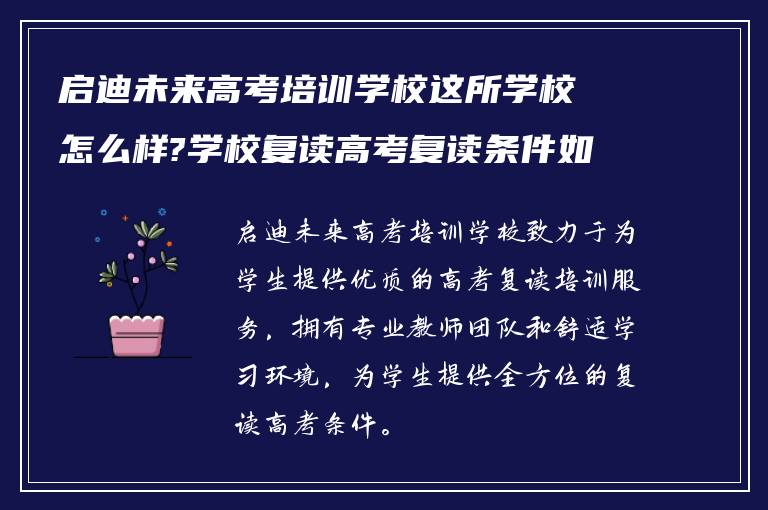 启迪未来高考培训学校这所学校怎么样?学校复读高考复读条件如

启迪未来高考培训学校致力于为学生提供优质的高考复读培训服务，拥有专业教师团队和舒适学习环境，为学生提供全方位的复读高考条件。